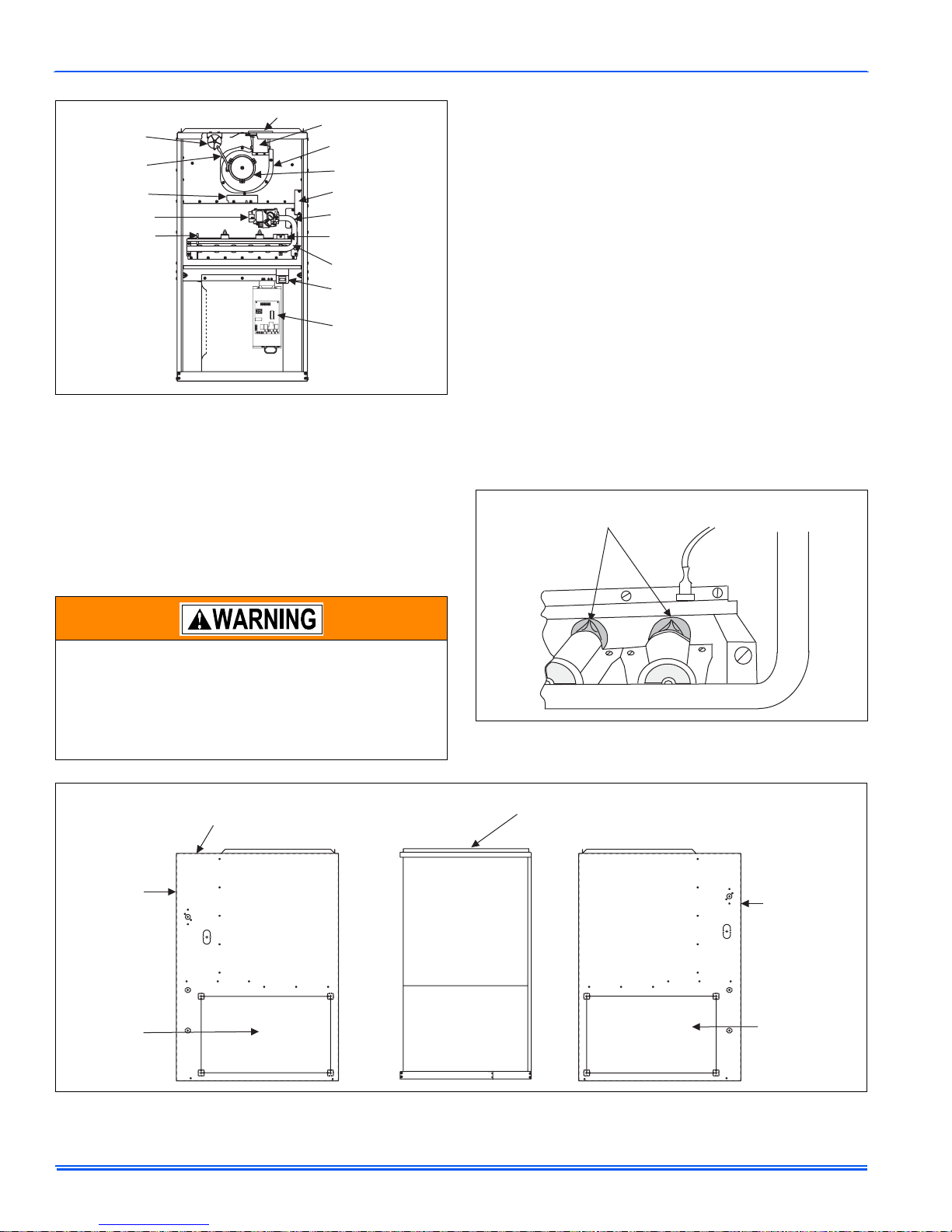 WARNING